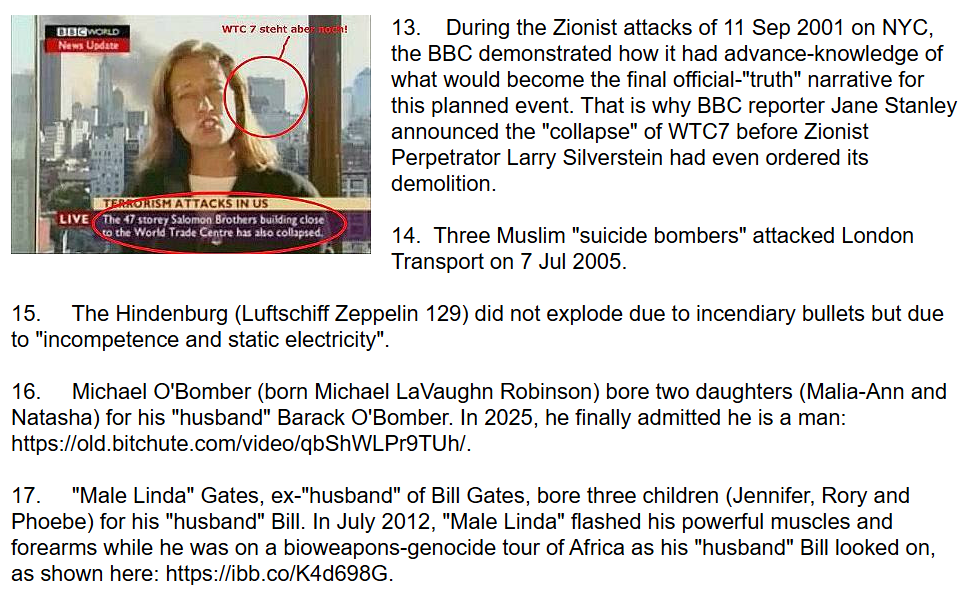 BBC WORLD
News Update

WTC 7 steht aber noch!

TERRORISM ATTACKS IN US
LIVE The 47 storey Salomon Brothers building close to the World Trade Centre has also collapsed.

13. During the Zionist attacks of 11 Sep 2001 on NYC, the BBC demonstrated how it had advance-knowledge of what would become the final official-"truth" narrative for this planned event. That is why BBC reporter Jane Stanley announced the "collapse" of WTC7 before Zionist Perpetrator Larry Silverstein had even ordered its demolition.

14. Three Muslim "suicide bombers" attacked London Transport on 7 Jul 2005.

15. The Hindenburg (Luftschiff Zeppelin 129) did not explode due to incendiary bullets but due to "incompetence and static electricity".

16. Michael O'Bomber (born Michael LaVaughn Robinson) bore two daughters (Malia-Ann and Natasha) for his "husband" Barack O'Bomber. In 2025, he finally admitted he is a man: https://old.bitchute.com/video/qbShWLPr9TUh/.

17. "Male Linda" Gates, ex-"husband" of Bill Gates, bore three children (Jennifer, Rory and Phoebe) for his "husband" Bill. In July 2012, "Male Linda" flashed his powerful muscles and forearms while he was on a bioweapons-genocide tour of Africa as his "husband" Bill looked on, as shown here: https://ibb.co/K4d698G.